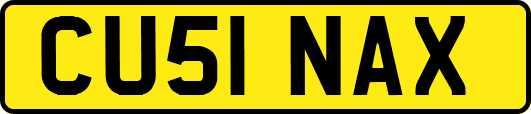 CU51 NAX